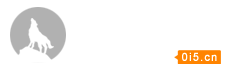 0i5.cn